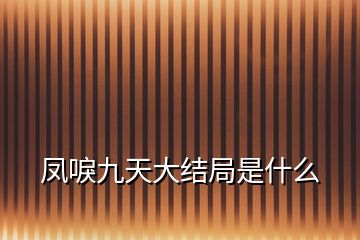 凤唳九天大结局是什么